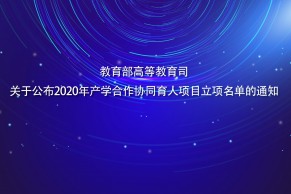 教育部高等教育司
关于公布2020年产学合作协同育人项目立项名单的通知